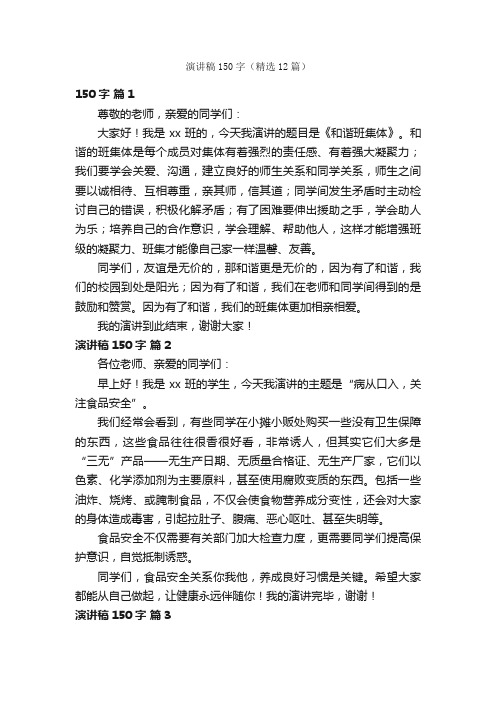 演讲稿 150 字（精选 12 篇）

150 字 篇 1

尊敬的老师，亲爱的同学们：

大家好！我是 xx 班的，今天我演讲的题目是《和谐班集体》。和谐的班集体是每个成员对集体有着强烈的责任感、有着强大凝聚力；我们要学会关爱、沟通，建立良好的师生关系和同学关系，师生之间要以诚相待、互相尊重，亲其师，信其道；同学间发生矛盾时主动检讨自己的错误，积极化解矛盾；有了困难要伸出援助之手，学会助人为乐；培养自己的合作意识，学会理解、帮助他人，这样才能增强班级的凝聚力、班集才能像自己家一样温馨、友善。

同学们，友谊是无价的，那和谐更是无价的，因为有了和谐，我们的校园到处是阳光；因为有了和谐，我们在老师和同学间得到的是鼓励和赞赏。因为有了和谐，我们的班集体更加相亲相爱。

我的演讲到此结束，谢谢大家！

演讲稿 150 字 篇 2

各位老师、亲爱的同学们：

早上好！我是 xx 班的学生，今天我演讲的主题是“病从口入，关注食品安全”。

我们经常会看到，有些同学在小摊小贩处购买一些没有卫生保障的东西，这些食品往往很香很好看，非常诱人，但其实它们大多是“三无”产品——无生产日期、无质量合格证、无生产厂家，它们以色素、化学添加剂为主要原料，甚至使用腐败变质的东西。包括一些油炸、烧烤、或腌制食品，不仅会使食物营养成分变性，还会对大家的身体造成毒害，引起拉肚子、腹痛、恶心呕吐、甚至失明等。

食品安全不仅需要有关部门加大检查力度，更需要同学们提高保护意识，自觉抵制诱惑。

同学们，食品安全关系你我他，养成良好习惯是关键。希望大家都能从自己做起，让健康永远伴随你！我的演讲完毕，谢谢！

演讲稿 150 字 篇 3